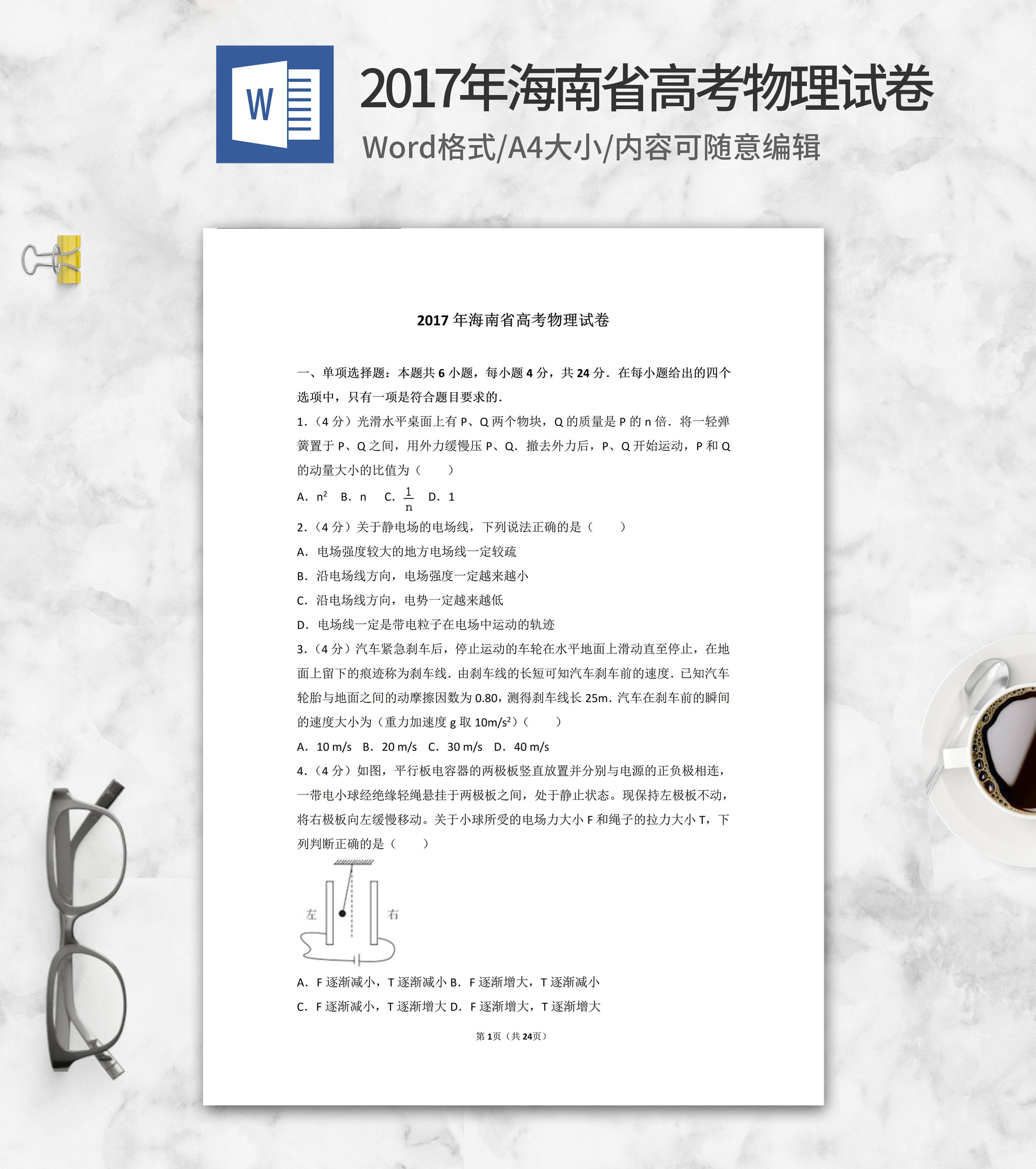 W

2017年海南省高考物理试卷

Word格式/A4大小/内容可随意编辑

2017 年海南省高考物理试卷

一、单项选择题：本题共 6 小题，每小题 4 分，共 24 分．在每小题给出的四个选项中，只有一项是符合题目要求的．

1．（4 分）光滑水平桌面上有 P、Q 两个物块，Q 的质量是 P 的 n 倍．将一轻弹簧置于 P、Q 之间，用外力缓慢压 P、Q．撤去外力后，P、Q 开始运动，P 和 Q 的动量大小的比值为（　　）

A．$n^2$　B．n　C．$\frac{1}{n}$　D．1

2．（4 分）关于静电场的电场线，下列说法正确的是（　　）

A．电场强度较大的地方电场线一定较疏

B．沿电场线方向，电场强度一定越来越小

C．沿电场线方向，电势一定越来越低

D．电场线一定是带电粒子在电场中运动的轨迹

3．（4 分）汽车紧急刹车后，停止运动的车轮在水平地面上滑动直至停止，在地面上留下的痕迹称为刹车线．由刹车线的长短可知汽车刹车前的速度．已知汽车轮胎与地面之间的动摩擦因数为 0.80，测得刹车线长 25m．汽车在刹车前的瞬间的速度大小为（重力加速度 g 取 $10m/s^2$）（　　）

A．10 m/s　B．20 m/s　C．30 m/s　D．40 m/s

4．（4 分）如图，平行板电容器的两极板竖直放置并分别与电源的正负极相连，一带电小球经绝缘轻绳悬挂于两极板之间，处于静止状态。现保持左极板不动，将右极板向左缓慢移动。关于小球所受的电场力大小 F 和绳子的拉力大小 T，下列判断正确的是（　　）

左　右

A．F 逐渐减小，T 逐渐减小 B．F 逐渐增大，T 逐渐减小

C．F 逐渐减小，T 逐渐增大 D．F 逐渐增大，T 逐渐增大

第 1页（共 24页）